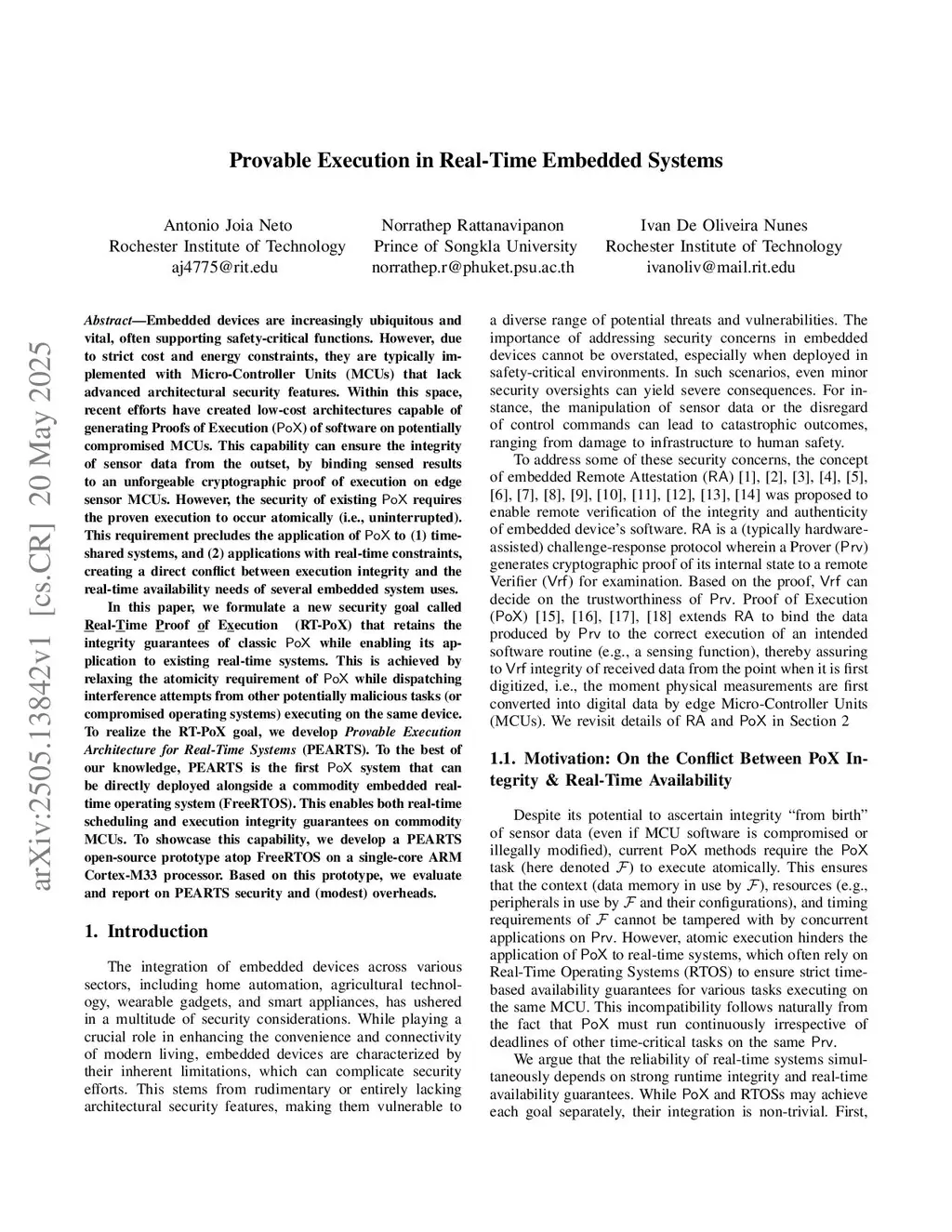 Provable Execution in Real-Time Embedded Systems

Antonio Joia Neto
Rochester Institute of Technology
aj4775@rit.edu

Norrathep Rattanavipanon
Prince of Songkla University
norrathep.r@phuket.psu.ac.th

Ivan De Oliveira Nunes
Rochester Institute of Technology
ivanoliv@mail.rit.edu

arXiv:2505.13842v1 [cs.CR] 20 May 2025

Abstract—Embedded devices are increasingly ubiquitous and vital, often supporting safety-critical functions. However, due to strict cost and energy constraints, they are typically implemented with Micro-Controller Units (MCUs) that lack advanced architectural security features. Within this space, recent efforts have created low-cost architectures capable of generating Proofs of Execution (PoX) of software on potentially compromised MCUs. This capability can ensure the integrity of sensor data from the outset, by binding sensed results to an unforgeable cryptographic proof of execution on edge sensor MCUs. However, the security of existing PoX requires the proven execution to occur atomically (i.e., uninterrupted). This requirement precludes the application of PoX to (1) time-shared systems, and (2) applications with real-time constraints, creating a direct conflict between execution integrity and the real-time availability needs of several embedded system uses.

In this paper, we formulate a new security goal called Real-Time Proof of Execution (RT-PoX) that retains the integrity guarantees of classic PoX while enabling its application to existing real-time systems. This is achieved by relaxing the atomicity requirement of PoX while dispatching interference attempts from other potentially malicious tasks (or compromised operating systems) executing on the same device. To realize the RT-PoX goal, we develop Provable Execution Architecture for Real-Time Systems (PEARTS). To the best of our knowledge, PEARTS is the first PoX system that can be directly deployed alongside a commodity embedded real-time operating system (FreeRTOS). This enables both real-time scheduling and execution integrity guarantees on commodity MCUs. To showcase this capability, we develop a PEARTS open-source prototype atop FreeRTOS on a single-core ARM Cortex-M33 processor. Based on this prototype, we evaluate and report on PEARTS security and (modest) overheads.

1. Introduction

The integration of embedded devices across various sectors, including home automation, agricultural technology, wearable gadgets, and smart appliances, has ushered in a multitude of security considerations. While playing a crucial role in enhancing the convenience and connectivity of modern living, embedded devices are characterized by their inherent limitations, which can complicate security efforts. This stems from rudimentary or entirely lacking architectural security features, making them vulnerable to a diverse range of potential threats and vulnerabilities. The importance of addressing security concerns in embedded devices cannot be overstated, especially when deployed in safety-critical environments. In such scenarios, even minor security oversights can yield severe consequences. For instance, the manipulation of sensor data or the disregard of control commands can lead to catastrophic outcomes, ranging from damage to infrastructure to human safety.

To address some of these security concerns, the concept of embedded Remote Attestation (RA) [1], [2], [3], [4], [5], [6], [7], [8], [9], [10], [11], [12], [13], [14] was proposed to enable remote verification of the integrity and authenticity of embedded device's software. RA is a (typically hardware-assisted) challenge-response protocol wherein a Prover (Prv) generates cryptographic proof of its internal state to a remote Verifier (Vrf) for examination. Based on the proof, Vrf can decide on the trustworthiness of Prv. Proof of Execution (PoX) [15], [16], [17], [18] extends RA to bind the data produced by Prv to the correct execution of an intended software routine (e.g., a sensing function), thereby assuring to Vrf integrity of received data from the point when it is first digitized, i.e., the moment physical measurements are first converted into digital data by edge Micro-Controller Units (MCUs). We revisit details of RA and PoX in Section 2

1.1. Motivation: On the Conflict Between PoX Integrity & Real-Time Availability

Despite its potential to ascertain integrity "from birth" of sensor data (even if MCU software is compromised or illegally modified), current PoX methods require the PoX task (here denoted $\mathcal{F}$) to execute atomically. This ensures that the context (data memory in use by $\mathcal{F}$), resources (e.g., peripherals in use by $\mathcal{F}$ and their configurations), and timing requirements of $\mathcal{F}$ cannot be tampered with by concurrent applications on Prv. However, atomic execution hinders the application of PoX to real-time systems, which often rely on Real-Time Operating Systems (RTOS) to ensure strict time-based availability guarantees for various tasks executing on the same MCU. This incompatibility follows naturally from the fact that PoX must run continuously irrespective of deadlines of other time-critical tasks on the same Prv.

We argue that the reliability of real-time systems simultaneously depends on strong runtime integrity and real-time availability guarantees. While PoX and RTOSs may achieve each goal separately, their integration is non-trivial. First,